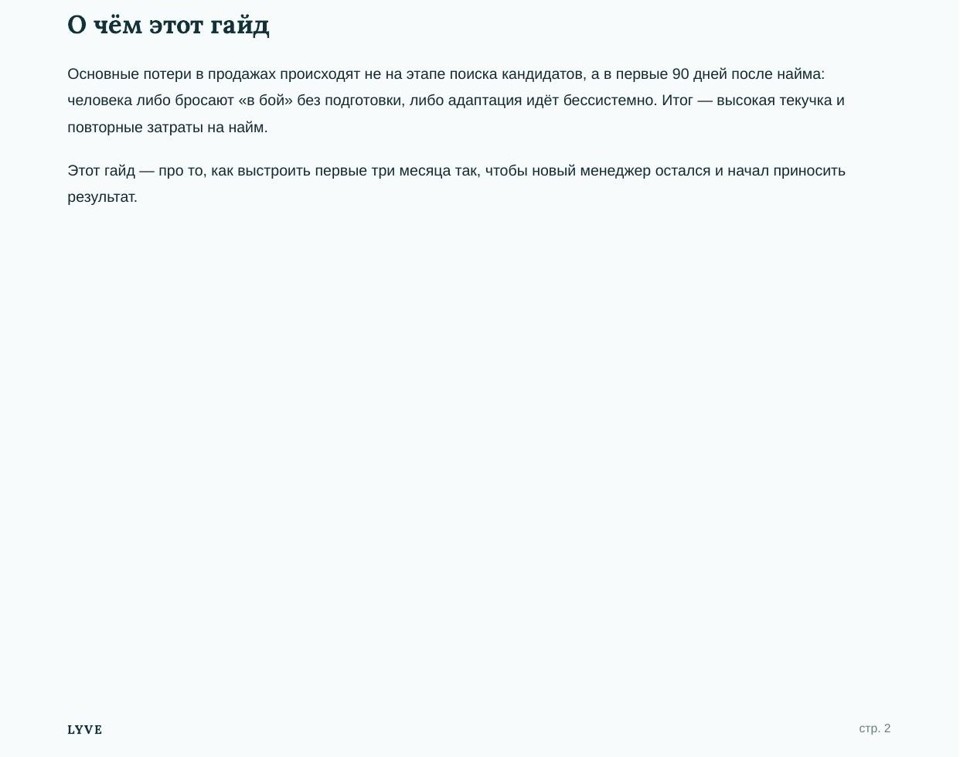 О чём этот гайд

Основные потери в продажах происходят не на этапе поиска кандидатов, а в первые 90 дней после найма: человека либо бросают «в бой» без подготовки, либо адаптация идёт бессистемно. Итог — высокая текучка и повторные затраты на найм.

Этот гайд — про то, как выстроить первые три месяца так, чтобы новый менеджер остался и начал приносить результат.

LYVE

стр. 2